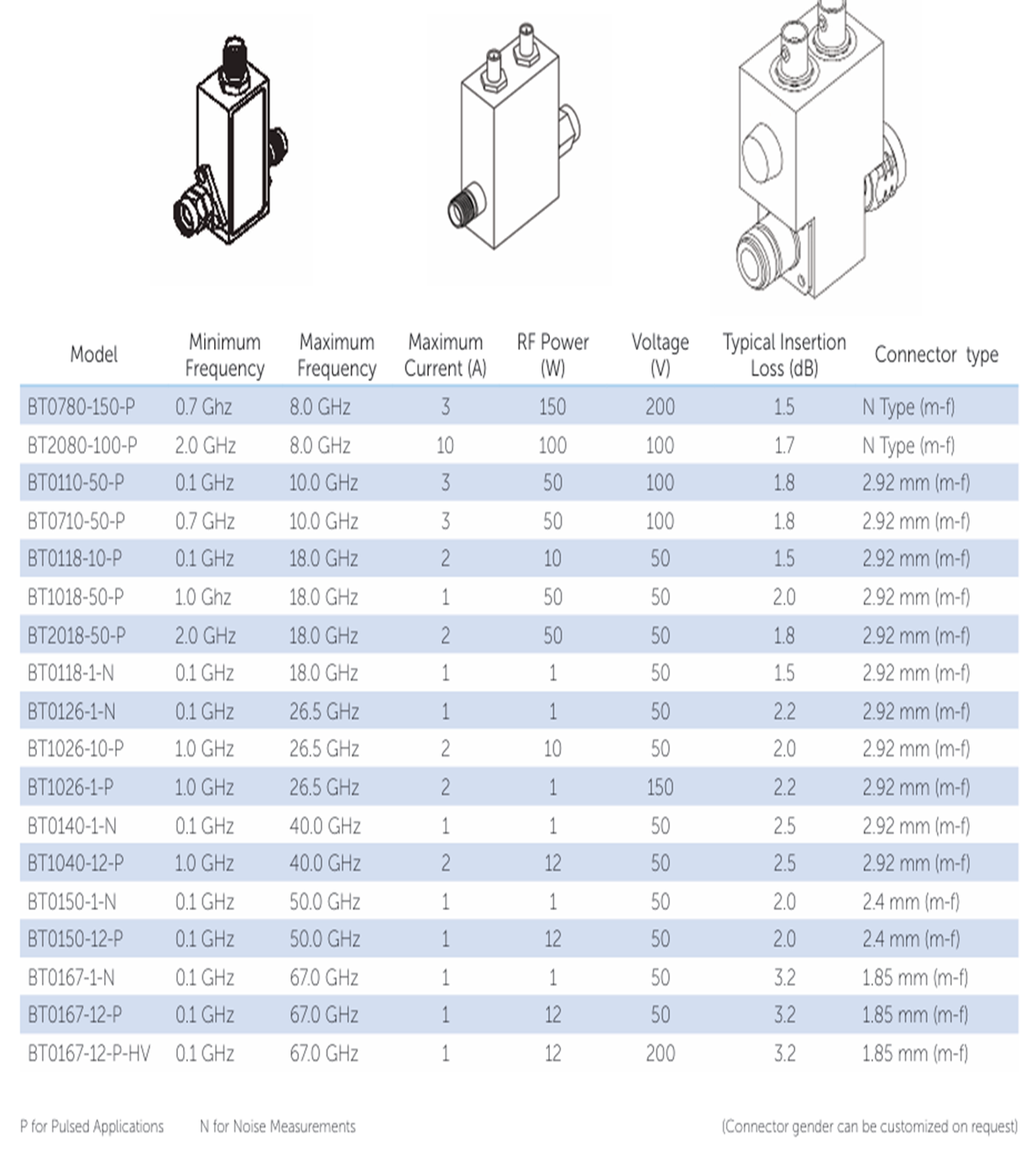 | Model | Minimum Frequency | Maximum Frequency | Maximum Current (A) | RF Power (W) | Voltage (V) | Typical Insertion Loss (dB) | Connector type |
|---|---|---|---|---|---|---|---|
| BT0780-150-P | 0.7 Ghz | 8.0 GHz | 3 | 150 | 200 | 1.5 | N Type (m-f) |
| BT2080-100-P | 2.0 GHz | 8.0 GHz | 10 | 100 | 100 | 1.7 | N Type (m-f) |
| BT0110-50-P | 0.1 GHz | 10.0 GHz | 3 | 50 | 100 | 1.8 | 2.92 mm (m-f) |
| BT0710-50-P | 0.7 GHz | 10.0 GHz | 3 | 50 | 100 | 1.8 | 2.92 mm (m-f) |
| BT0118-10-P | 0.1 GHz | 18.0 GHz | 2 | 10 | 50 | 1.5 | 2.92 mm (m-f) |
| BT1018-50-P | 1.0 Ghz | 18.0 GHz | 1 | 50 | 50 | 2.0 | 2.92 mm (m-f) |
| BT2018-50-P | 2.0 GHz | 18.0 GHz | 2 | 50 | 50 | 1.8 | 2.92 mm (m-f) |
| BT0118-1-N | 0.1 GHz | 18.0 GHz | 1 | 1 | 50 | 1.5 | 2.92 mm (m-f) |
| BT0126-1-N | 0.1 GHz | 26.5 GHz | 1 | 1 | 50 | 2.2 | 2.92 mm (m-f) |
| BT1026-10-P | 1.0 GHz | 26.5 GHz | 2 | 10 | 50 | 2.0 | 2.92 mm (m-f) |
| BT1026-1-P | 1.0 GHz | 26.5 GHz | 2 | 1 | 150 | 2.2 | 2.92 mm (m-f) |
| BT0140-1-N | 0.1 GHz | 40.0 GHz | 1 | 1 | 50 | 2.5 | 2.92 mm (m-f) |
| BT1040-12-P | 1.0 GHz | 40.0 GHz | 2 | 12 | 50 | 2.5 | 2.92 mm (m-f) |
| BT0150-1-N | 0.1 GHz | 50.0 GHz | 1 | 1 | 50 | 2.0 | 2.4 mm (m-f) |
| BT0150-12-P | 0.1 GHz | 50.0 GHz | 1 | 12 | 50 | 2.0 | 2.4 mm (m-f) |
| BT0167-1-N | 0.1 GHz | 67.0 GHz | 1 | 1 | 50 | 3.2 | 1.85 mm (m-f) |
| BT0167-12-P | 0.1 GHz | 67.0 GHz | 1 | 12 | 50 | 3.2 | 1.85 mm (m-f) |
| BT0167-12-P-HV | 0.1 GHz | 67.0 GHz | 1 | 12 | 200 | 3.2 | 1.85 mm (m-f) |

P for Pulsed Applications N for Noise Measurements (Connector gender can be customized on request)